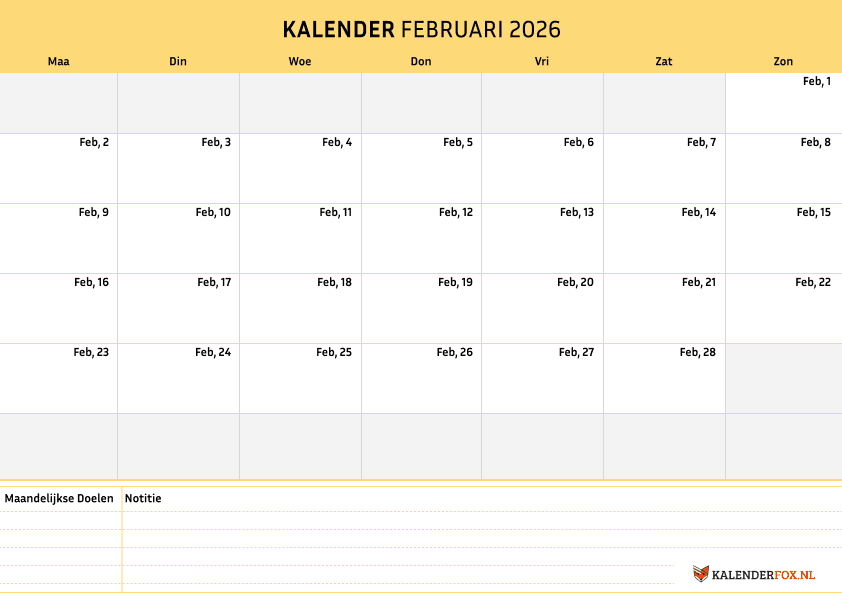 KALENDER FEBRUARI 2026

| Maa | Din | Woe | Don | Vri | Zat | Zon |
|---|---|---|---|---|---|---|
| | | | | | | Feb, 1 |
| Feb, 2 | Feb, 3 | Feb, 4 | Feb, 5 | Feb, 6 | Feb, 7 | Feb, 8 |
| Feb, 9 | Feb, 10 | Feb, 11 | Feb, 12 | Feb, 13 | Feb, 14 | Feb, 15 |
| Feb, 16 | Feb, 17 | Feb, 18 | Feb, 19 | Feb, 20 | Feb, 21 | Feb, 22 |
| Feb, 23 | Feb, 24 | Feb, 25 | Feb, 26 | Feb, 27 | Feb, 28 | |
| | | | | | | |

Maandelijkse Doelen

Notitie

KALENDERFOX.NL